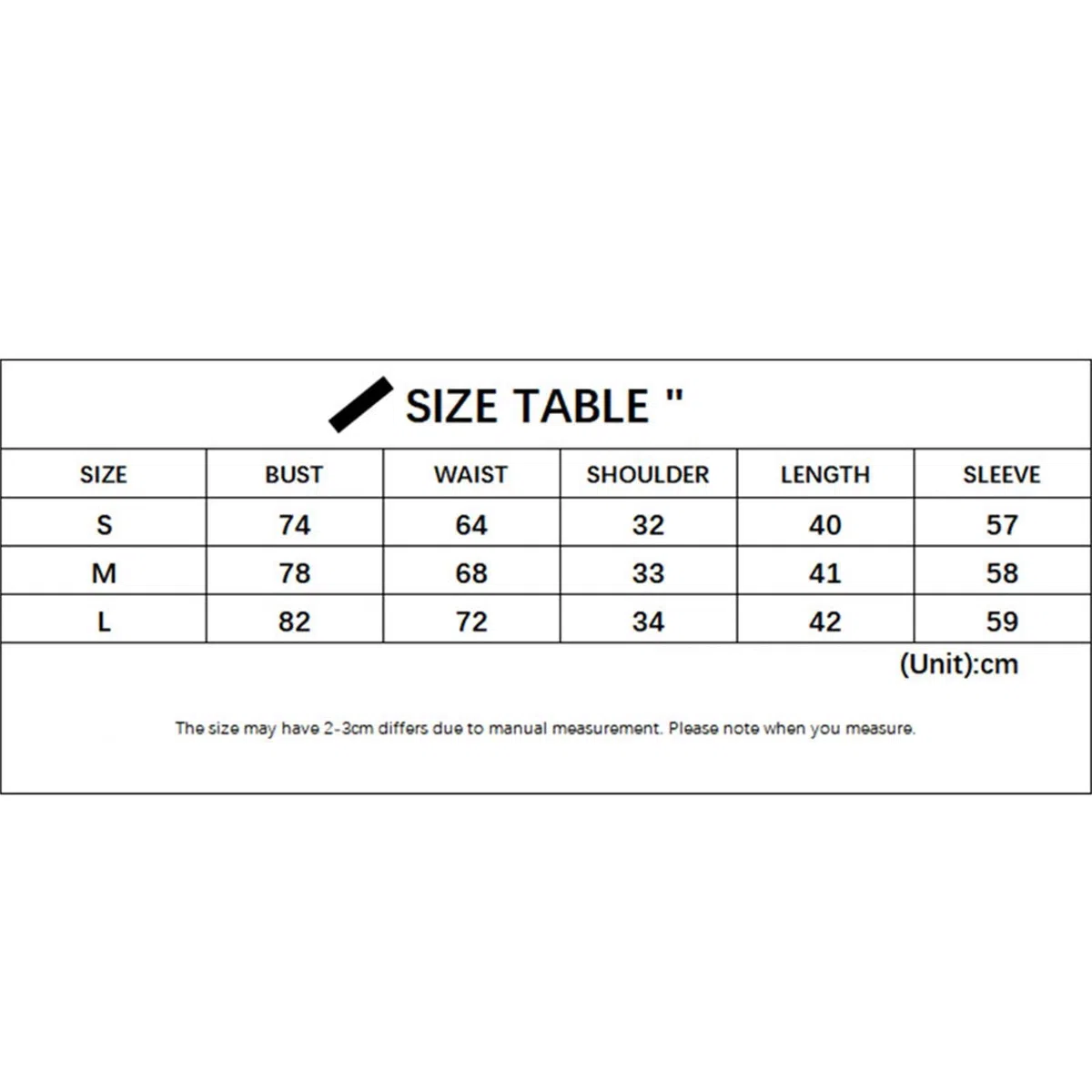 SIZE TABLE "

| SIZE | BUST | WAIST | SHOULDER | LENGTH | SLEEVE |
|---|---|---|---|---|---|
| S | 74 | 64 | 32 | 40 | 57 |
| M | 78 | 68 | 33 | 41 | 58 |
| L | 82 | 72 | 34 | 42 | 59 |

(Unit):cm

The size may have 2-3cm differs due to manual measurement. Please note when you measure.